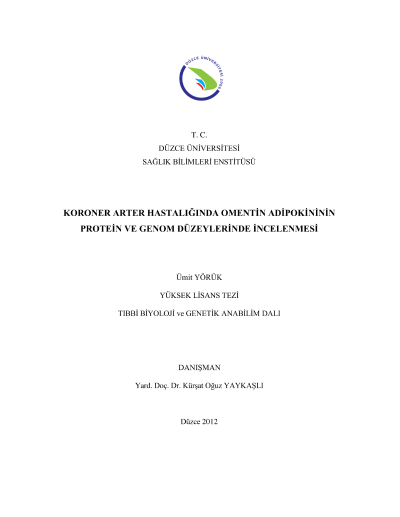 DÜZCE ÜNİVERSİTESİ 2006

T. C.
DÜZCE ÜNİVERSİTESİ
SAĞLIK BİLİMLERİ ENSTİTÜSÜ

KORONER ARTER HASTALIĞINDA OMENTİN ADİPOKİNİNİN PROTEİN VE GENOM DÜZEYLERİNDE İNCELENMESİ

Ümit YÖRÜK

YÜKSEK LİSANS TEZİ

TIBBİ BİYOLOJİ ve GENETİK ANABİLİM DALI

DANIŞMAN
Yard. Doç. Dr. Kürşat Oğuz YAYKAŞLI

Düzce 2012